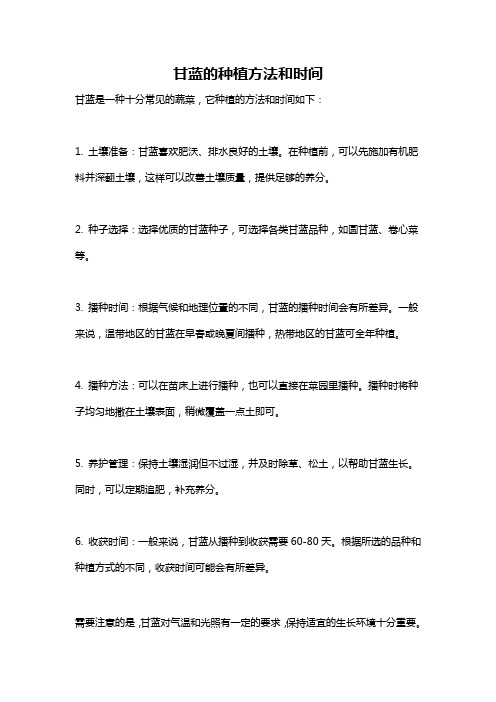 甘蓝的种植方法和时间

甘蓝是一种十分常见的蔬菜，它种植的方法和时间如下：

1. 土壤准备：甘蓝喜欢肥沃、排水良好的土壤。在种植前，可以先施加有机肥料并深翻土壤，这样可以改善土壤质量，提供足够的养分。

2. 种子选择：选择优质的甘蓝种子，可选择各类甘蓝品种，如圆甘蓝、卷心菜等。

3. 播种时间：根据气候和地理位置的不同，甘蓝的播种时间会有所差异。一般来说，温带地区的甘蓝在早春或晚夏间播种，热带地区的甘蓝可全年种植。

4. 播种方法：可以在苗床上进行播种，也可以直接在菜园里播种。播种时将种子均匀地撒在土壤表面，稍微覆盖一点土即可。

5. 养护管理：保持土壤湿润但不过湿，并及时除草、松土，以帮助甘蓝生长。同时，可以定期追肥，补充养分。

6. 收获时间：一般来说，甘蓝从播种到收获需要 60-80 天。根据所选的品种和种植方式的不同，收获时间可能会有所差异。

需要注意的是，甘蓝对气温和光照有一定的要求，保持适宜的生长环境十分重要。